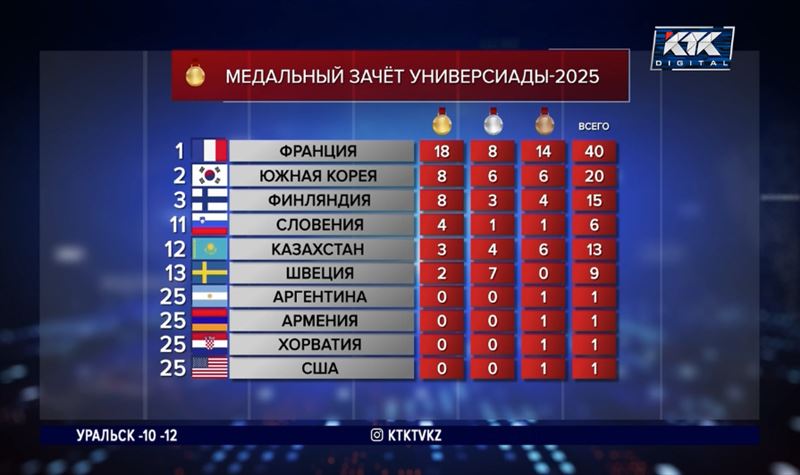 KTK DIGITAL

МЕДАЛЬНЫЙ ЗАЧЁТ УНИВЕРСИАДЫ-2025

| | | | | | ВСЕГО |
|---|---|---|---|---|---|
| 1 | ФРАНЦИЯ | 18 | 8 | 14 | 40 |
| 2 | ЮЖНАЯ КОРЕЯ | 8 | 6 | 6 | 20 |
| 3 | ФИНЛЯНДИЯ | 8 | 3 | 4 | 15 |
| 11 | СЛОВЕНИЯ | 4 | 1 | 1 | 6 |
| 12 | КАЗАХСТАН | 3 | 4 | 6 | 13 |
| 13 | ШВЕЦИЯ | 2 | 7 | 0 | 9 |
| 25 | АРГЕНТИНА | 0 | 0 | 1 | 1 |
| 25 | АРМЕНИЯ | 0 | 0 | 1 | 1 |
| 25 | ХОРВАТИЯ | 0 | 0 | 1 | 1 |
| 25 | США | 0 | 0 | 1 | 1 |

УРАЛЬСК -10 -12

KTKTVKZ